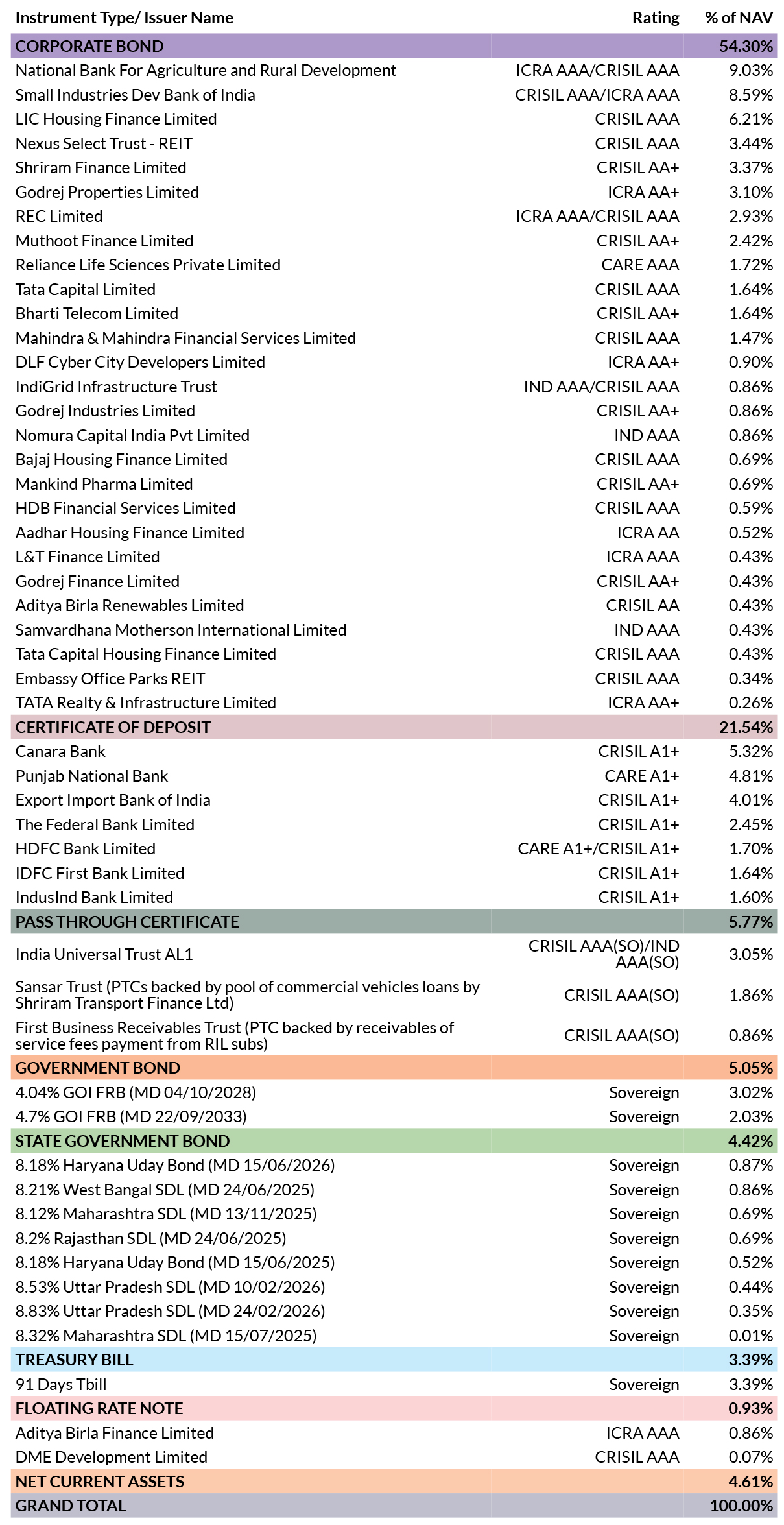 | Instrument Type/ Issuer Name | Rating | % of NAV |
|---|---|---|
| CORPORATE BOND | | 54.30% |
| National Bank For Agriculture and Rural Development | ICRA AAA/CRISIL AAA | 9.03% |
| Small Industries Dev Bank of India | CRISIL AAA/ICRA AAA | 8.59% |
| LIC Housing Finance Limited | CRISIL AAA | 6.21% |
| Nexus Select Trust - REIT | CRISIL AAA | 3.44% |
| Shriram Finance Limited | CRISIL AA+ | 3.37% |
| Godrej Properties Limited | ICRA AA+ | 3.10% |
| REC Limited | ICRA AAA/CRISIL AAA | 2.93% |
| Muthoot Finance Limited | CRISIL AA+ | 2.42% |
| Reliance Life Sciences Private Limited | CARE AAA | 1.72% |
| Tata Capital Limited | CRISIL AAA | 1.64% |
| Bharti Telecom Limited | CRISIL AA+ | 1.64% |
| Mahindra & Mahindra Financial Services Limited | CRISIL AAA | 1.47% |
| DLF Cyber City Developers Limited | ICRA AA+ | 0.90% |
| IndiGrid Infrastructure Trust | IND AAA/CRISIL AAA | 0.86% |
| Godrej Industries Limited | CRISIL AA+ | 0.86% |
| Nomura Capital India Pvt Limited | IND AAA | 0.86% |
| Bajaj Housing Finance Limited | CRISIL AAA | 0.69% |
| Mankind Pharma Limited | CRISIL AA+ | 0.69% |
| HDB Financial Services Limited | CRISIL AAA | 0.59% |
| Aadhar Housing Finance Limited | ICRA AA | 0.52% |
| L&T Finance Limited | ICRA AAA | 0.43% |
| Godrej Finance Limited | CRISIL AA+ | 0.43% |
| Aditya Birla Renewables Limited | CRISIL AA | 0.43% |
| Samvardhana Motherson International Limited | IND AAA | 0.43% |
| Tata Capital Housing Finance Limited | CRISIL AAA | 0.43% |
| Embassy Office Parks REIT | CRISIL AAA | 0.34% |
| TATA Realty & Infrastructure Limited | ICRA AA+ | 0.26% |
| CERTIFICATE OF DEPOSIT | | 21.54% |
| Canara Bank | CRISIL A1+ | 5.32% |
| Punjab National Bank | CARE A1+ | 4.81% |
| Export Import Bank of India | CRISIL A1+ | 4.01% |
| The Federal Bank Limited | CRISIL A1+ | 2.45% |
| HDFC Bank Limited | CARE A1+/CRISIL A1+ | 1.70% |
| IDFC First Bank Limited | CRISIL A1+ | 1.64% |
| IndusInd Bank Limited | CRISIL A1+ | 1.60% |
| PASS THROUGH CERTIFICATE | | 5.77% |
| India Universal Trust AL1 | CRISIL AAA(SO)/IND AAA(SO) | 3.05% |
| Sansar Trust (PTCs backed by pool of commercial vehicles loans by Shriram Transport Finance Ltd) | CRISIL AAA(SO) | 1.86% |
| First Business Receivables Trust (PTC backed by receivables of service fees payment from RIL subs) | CRISIL AAA(SO) | 0.86% |
| GOVERNMENT BOND | | 5.05% |
| 4.04% GOI FRB (MD 04/10/2028) | Sovereign | 3.02% |
| 4.7% GOI FRB (MD 22/09/2033) | Sovereign | 2.03% |
| STATE GOVERNMENT BOND | | 4.42% |
| 8.18% Haryana Uday Bond (MD 15/06/2026) | Sovereign | 0.87% |
| 8.21% West Bangal SDL (MD 24/06/2025) | Sovereign | 0.86% |
| 8.12% Maharashtra SDL (MD 13/11/2025) | Sovereign | 0.69% |
| 8.2% Rajasthan SDL (MD 24/06/2025) | Sovereign | 0.69% |
| 8.18% Haryana Uday Bond (MD 15/06/2025) | Sovereign | 0.52% |
| 8.53% Uttar Pradesh SDL (MD 10/02/2026) | Sovereign | 0.44% |
| 8.83% Uttar Pradesh SDL (MD 24/02/2026) | Sovereign | 0.35% |
| 8.32% Maharashtra SDL (MD 15/07/2025) | Sovereign | 0.01% |
| TREASURY BILL | | 3.39% |
| 91 Days Tbill | Sovereign | 3.39% |
| FLOATING RATE NOTE | | 0.93% |
| Aditya Birla Finance Limited | ICRA AAA | 0.86% |
| DME Development Limited | CRISIL AAA | 0.07% |
| NET CURRENT ASSETS | | 4.61% |
| GRAND TOTAL | | 100.00% |